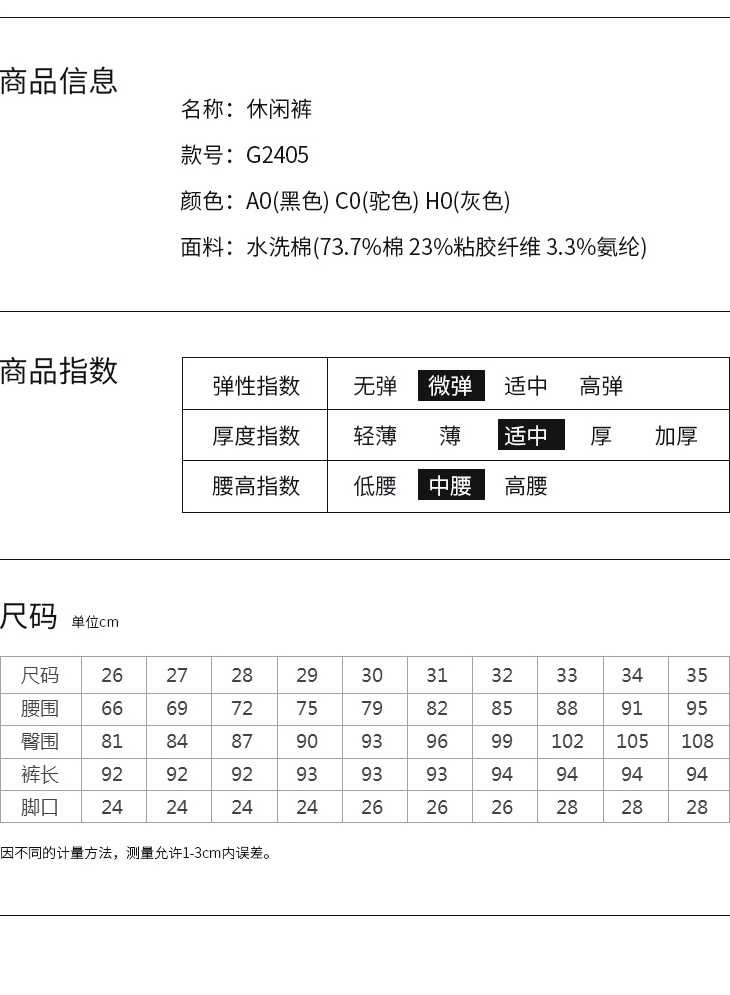 商品信息

名称：休闲裤

款号：G2405

颜色：A0(黑色) C0(驼色) H0(灰色)

面料：水洗棉(73.7%棉 23%粘胶纤维 3.3%氨纶)

商品指数

| 弹性指数 | 无弹 微弹 适中 高弹 |
|---|---|
| 厚度指数 | 轻薄 薄 适中 厚 加厚 |
| 腰高指数 | 低腰 中腰 高腰 |

尺码 单位cm

| 尺码 | 26 | 27 | 28 | 29 | 30 | 31 | 32 | 33 | 34 | 35 |
|---|---|---|---|---|---|---|---|---|---|---|
| 腰围 | 66 | 69 | 72 | 75 | 79 | 82 | 85 | 88 | 91 | 95 |
| 臀围 | 81 | 84 | 87 | 90 | 93 | 96 | 99 | 102 | 105 | 108 |
| 裤长 | 92 | 92 | 92 | 93 | 93 | 93 | 94 | 94 | 94 | 94 |
| 脚口 | 24 | 24 | 24 | 24 | 26 | 26 | 26 | 28 | 28 | 28 |

因不同的计量方法，测量允许1-3cm内误差。